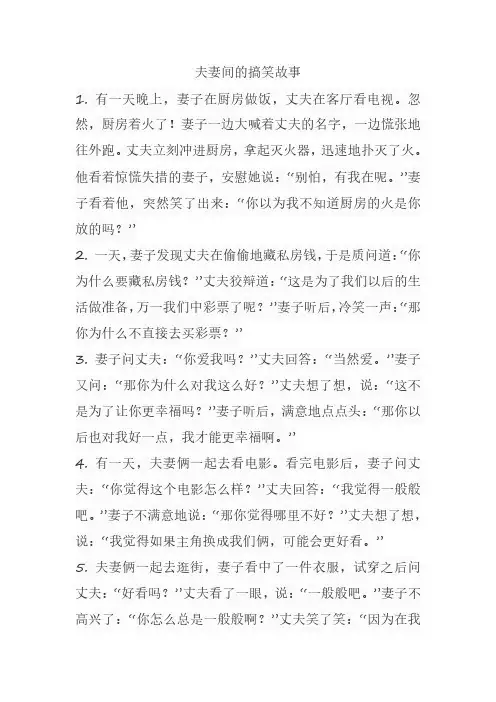 夫妻间的搞笑故事

1. 有一天晚上，妻子在厨房做饭，丈夫在客厅看电视。忽然，厨房着火了！妻子一边大喊着丈夫的名字，一边慌张地往外跑。丈夫立刻冲进厨房，拿起灭火器，迅速地扑灭了火。他看着惊慌失措的妻子，安慰她说：“别怕，有我在呢。”妻子看着他，突然笑了出来：“你以为我不知道厨房的火是你放的吗？”

2. 一天，妻子发现丈夫在偷偷地藏私房钱，于是质问道：“你为什么要藏私房钱？”丈夫狡辩道：“这是为了我们以后的生活做准备，万一我们中彩票了呢？”妻子听后，冷笑一声：“那你为什么不直接去买彩票？”

3. 妻子问丈夫：“你爱我吗？”丈夫回答：“当然爱。”妻子又问：“那你为什么对我这么好？”丈夫想了想，说：“这不是为了让你更幸福吗？”妻子听后，满意地点点头：“那你以后也对我好一点，我才能更幸福啊。”

4. 有一天，夫妻俩一起去看电影。看完电影后，妻子问丈夫：“你觉得这个电影怎么样？”丈夫回答：“我觉得一般般吧。”妻子不满意地说：“那你觉得哪里不好？”丈夫想了想，说：“我觉得如果主角换成我们俩，可能会更好看。”

5. 夫妻俩一起去逛街，妻子看中了一件衣服，试穿之后问丈夫：“好看吗？”丈夫看了一眼，说：“一般般吧。”妻子不高兴了：“你怎么总是一般般啊？”丈夫笑了笑：“因为在我